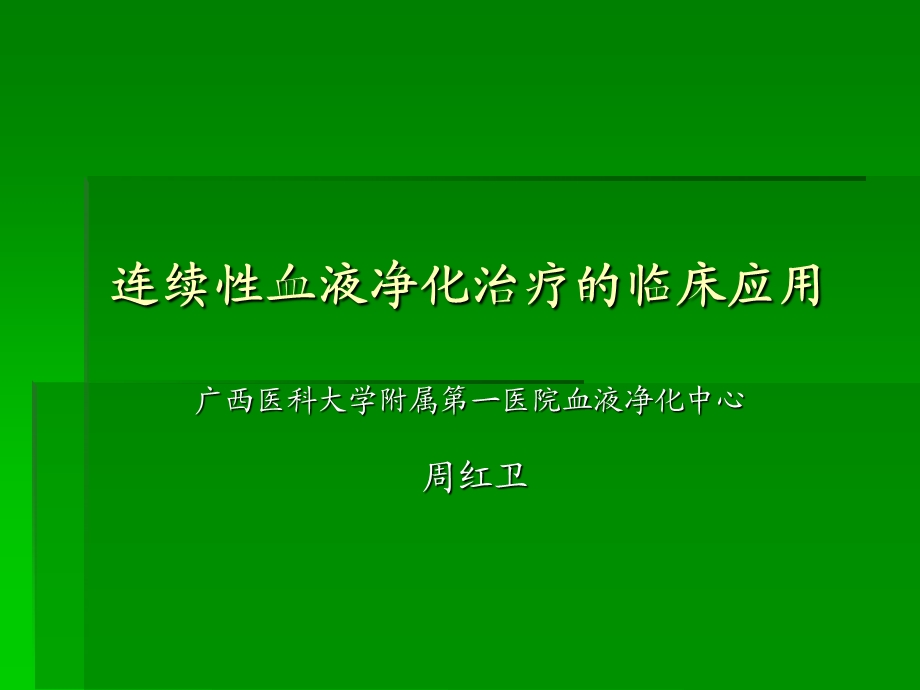 连续性血液净化治疗的临床应用

广西医科大学附属第一医院血液净化中心

周红卫